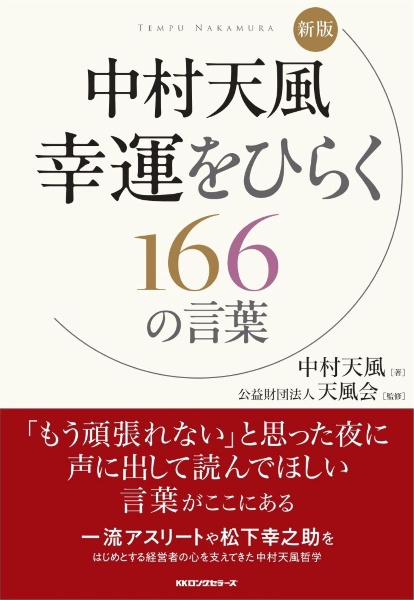 TEMPU NAKAMURA

新版

中村天風
幸運をひらく
166
の言葉

中村天風［著］
公益財団法人 天風会［監修］

「もう頑張れない」と思った夜に
声に出して読んでほしい
言葉がここにある

一流アスリートや松下幸之助を
はじめとする経営者の心を支えてきた中村天風哲学

KKロングセラーズ